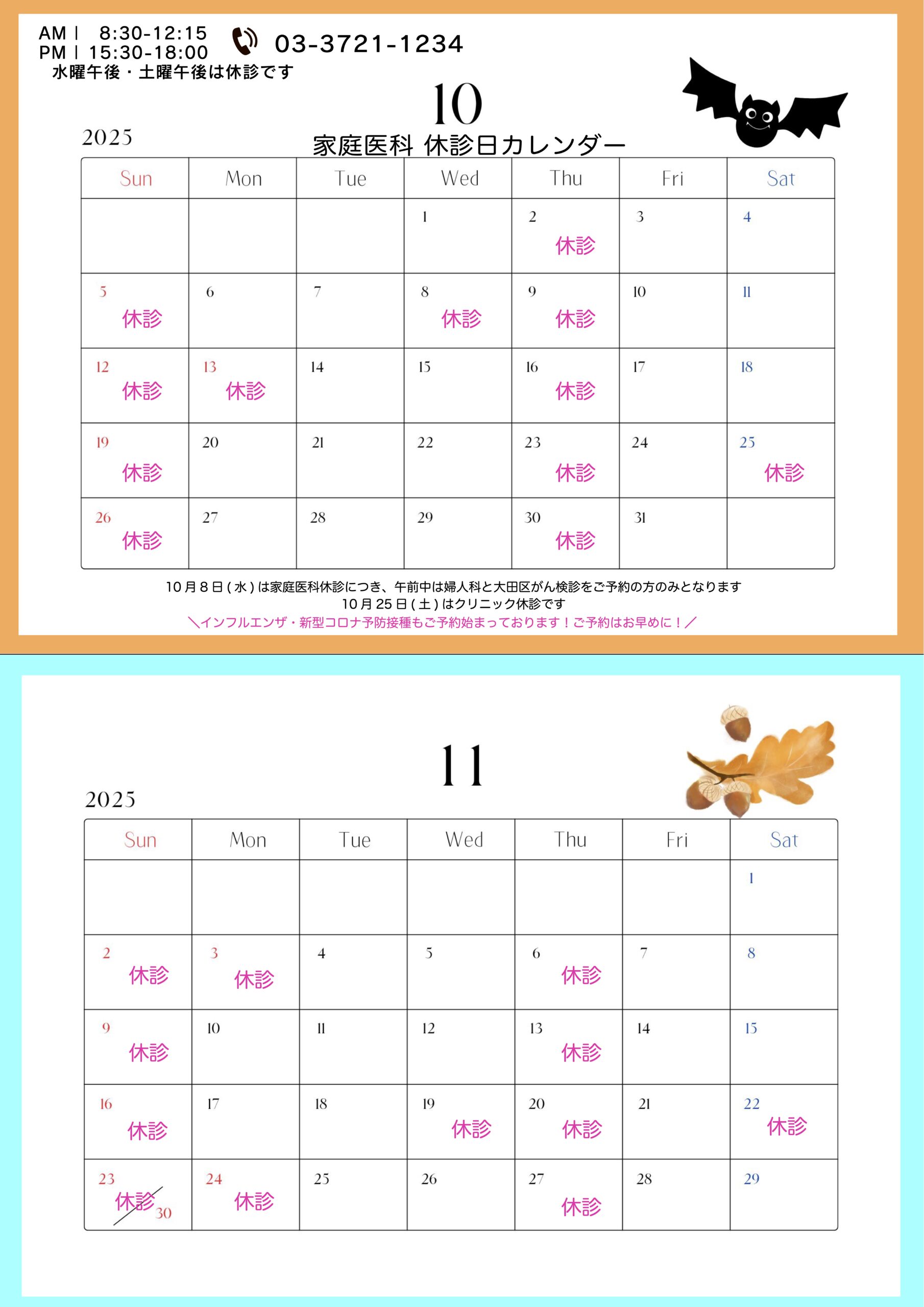 AM | 8:30-12:15
PM | 15:30-18:00
水曜午後・土曜午後は休診です

03-3721-1234

10

2025

家庭医科 休診日カレンダー

| Sun | Mon | Tue | Wed | Thu | Fri | Sat |
|---|---|---|---|---|---|---|
| | | | 1 | 2 休診 | 3 | 4 |
| 5 休診 | 6 | 7 | 8 休診 | 9 休診 | 10 | 11 |
| 12 休診 | 13 休診 | 14 | 15 | 16 休診 | 17 | 18 |
| 19 休診 | 20 | 21 | 22 | 23 休診 | 24 | 25 休診 |
| 26 休診 | 27 | 28 | 29 | 30 休診 | 31 | |

10月8日(水)は家庭医科休診につき、午前中は婦人科と大田区がん検診をご予約の方のみとなります
10月25日(土)はクリニック休診です
＼インフルエンザ・新型コロナ予防接種もご予約始まっております!ご予約はお早めに!／

11

2025

| Sun | Mon | Tue | Wed | Thu | Fri | Sat |
|---|---|---|---|---|---|---|
| | | | | | | 1 |
| 2 休診 | 3 休診 | 4 | 5 | 6 休診 | 7 | 8 |
| 9 休診 | 10 | 11 | 12 | 13 休診 | 14 | 15 |
| 16 休診 | 17 | 18 | 19 休診 | 20 休診 | 21 | 22 休診 |
| 23 休診 30 | 24 休診 | 25 | 26 | 27 休診 | 28 | 29 |